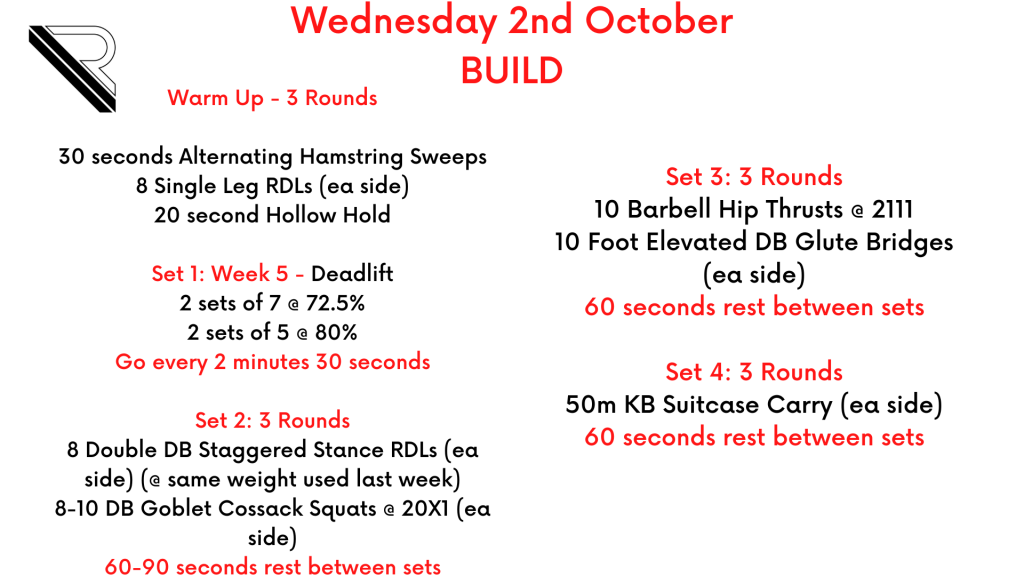 Wednesday 2nd October
BUILD

Warm Up - 3 Rounds

30 seconds Alternating Hamstring Sweeps
8 Single Leg RDLs (ea side)
20 second Hollow Hold

Set 1: Week 5 - Deadlift
2 sets of 7 @ 72.5%
2 sets of 5 @ 80%
Go every 2 minutes 30 seconds

Set 2: 3 Rounds
8 Double DB Staggered Stance RDLs (ea side) (@ same weight used last week)
8-10 DB Goblet Cossack Squats @ 20X1 (ea side)
60-90 seconds rest between sets

Set 3: 3 Rounds
10 Barbell Hip Thrusts @ 2111
10 Foot Elevated DB Glute Bridges (ea side)
60 seconds rest between sets

Set 4: 3 Rounds
50m KB Suitcase Carry (ea side)
60 seconds rest between sets